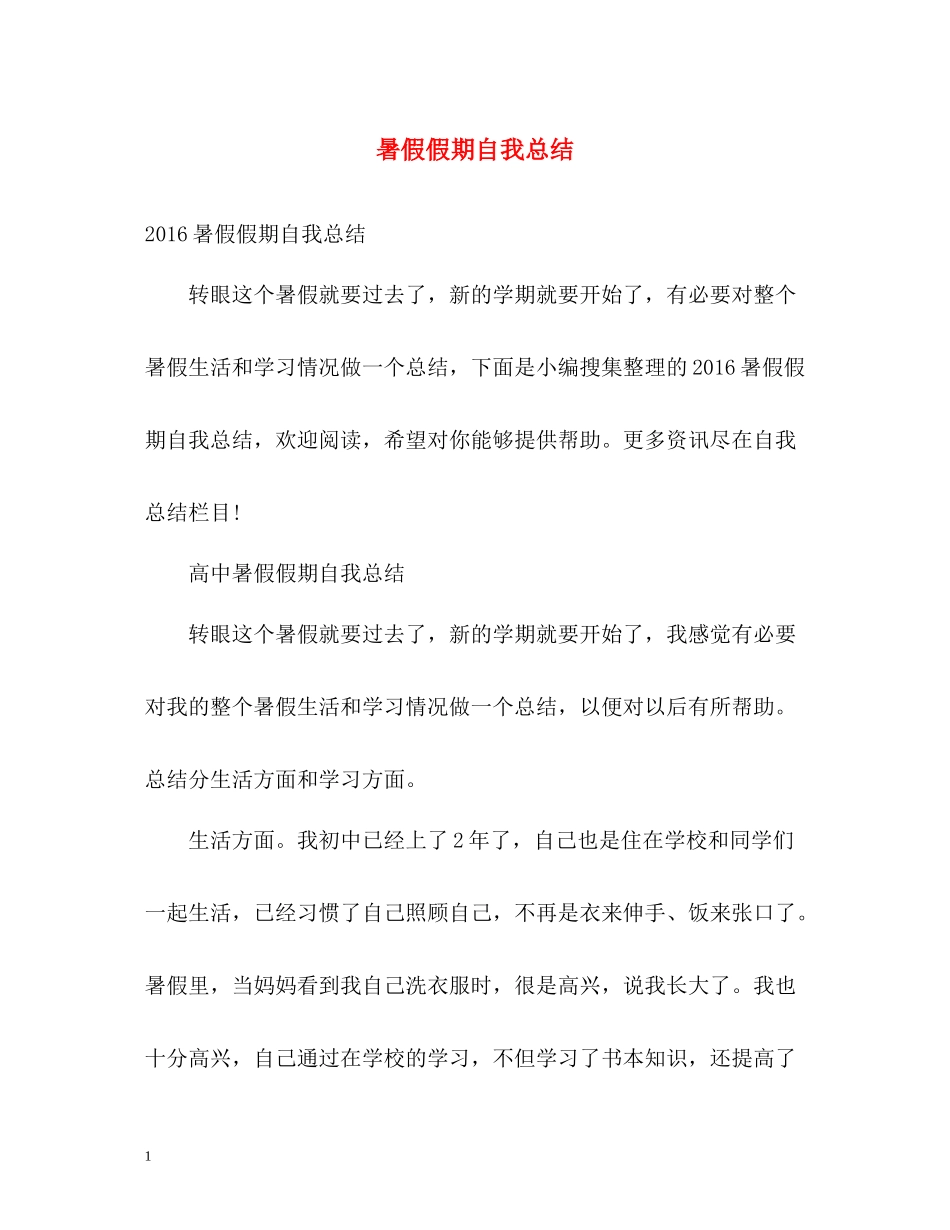 暑假假期自我总结

2016 暑假假期自我总结

转眼这个暑假就要过去了，新的学期就要开始了，有必要对整个暑假生活和学习情况做一个总结，下面是小编搜集整理的 2016 暑假假期自我总结，欢迎阅读，希望对你能够提供帮助。更多资讯尽在自我总结栏目!

高中暑假假期自我总结

转眼这个暑假就要过去了，新的学期就要开始了，我感觉有必要对我的整个暑假生活和学习情况做一个总结，以便对以后有所帮助。总结分生活方面和学习方面。

生活方面。我初中已经上了 2 年了，自己也是住在学校和同学们一起生活，已经习惯了自己照顾自己，不再是衣来伸手、饭来张口了。暑假里，当妈妈看到我自己洗衣服时，很是高兴，说我长大了。我也十分高兴，自己通过在学校的学习，不但学习了书本知识，还提高了

1